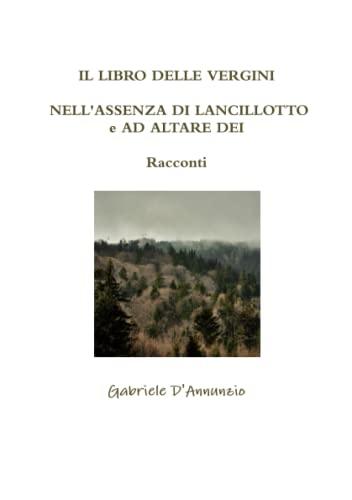 IL LIBRO DELLE VERGINI

NELL'ASSENZA DI LANCILLOTTO
e AD ALTARE DEI

Racconti

Gabriele D'Annunzio